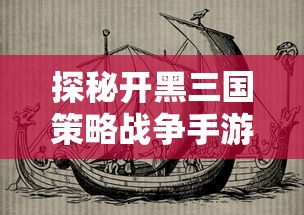 探秘开黑三国
策略战争手游